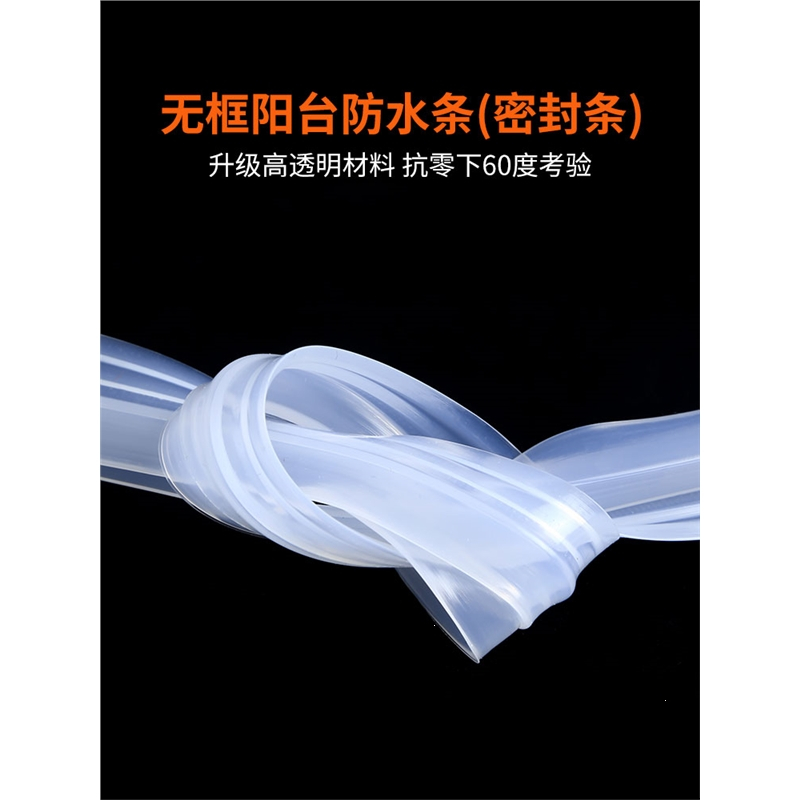 无框阳台防水条(密封条)
升级高透明材料 抗零下60度考验